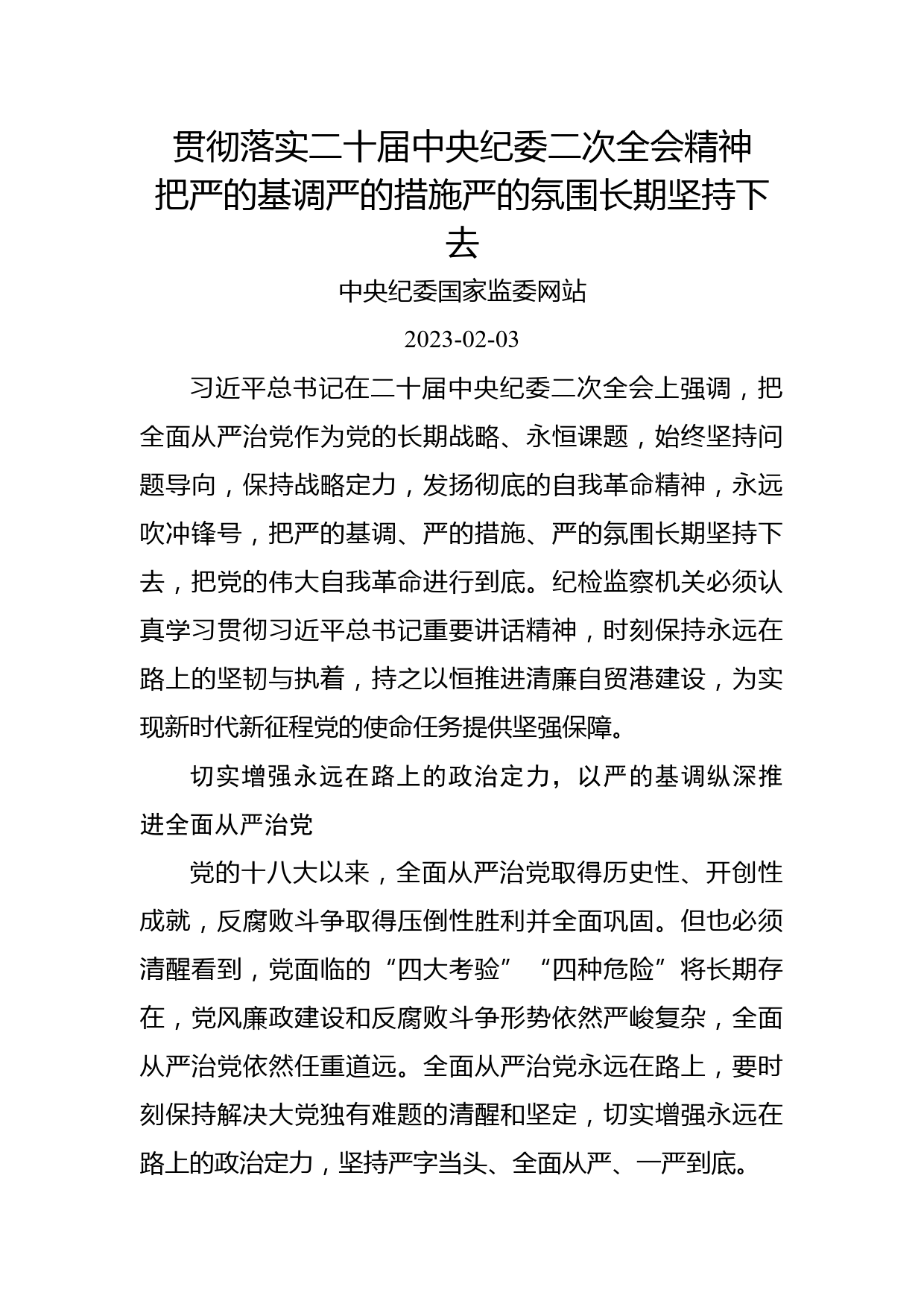 贯彻落实二十届中央纪委二次全会精神
把严的基调严的措施严的氛围长期坚持下去

中央纪委国家监委网站

2023-02-03

习近平总书记在二十届中央纪委二次全会上强调，把全面从严治党作为党的长期战略、永恒课题，始终坚持问题导向，保持战略定力，发扬彻底的自我革命精神，永远吹冲锋号，把严的基调、严的措施、严的氛围长期坚持下去，把党的伟大自我革命进行到底。纪检监察机关必须认真学习贯彻习近平总书记重要讲话精神，时刻保持永远在路上的坚韧与执着，持之以恒推进清廉自贸港建设，为实现新时代新征程党的使命任务提供坚强保障。

切实增强永远在路上的政治定力，以严的基调纵深推进全面从严治党

党的十八大以来，全面从严治党取得历史性、开创性成就，反腐败斗争取得压倒性胜利并全面巩固。但也必须清醒看到，党面临的“四大考验”“四种危险”将长期存在，党风廉政建设和反腐败斗争形势依然严峻复杂，全面从严治党依然任重道远。全面从严治党永远在路上，要时刻保持解决大党独有难题的清醒和坚定，切实增强永远在路上的政治定力，坚持严字当头、全面从严、一严到底。